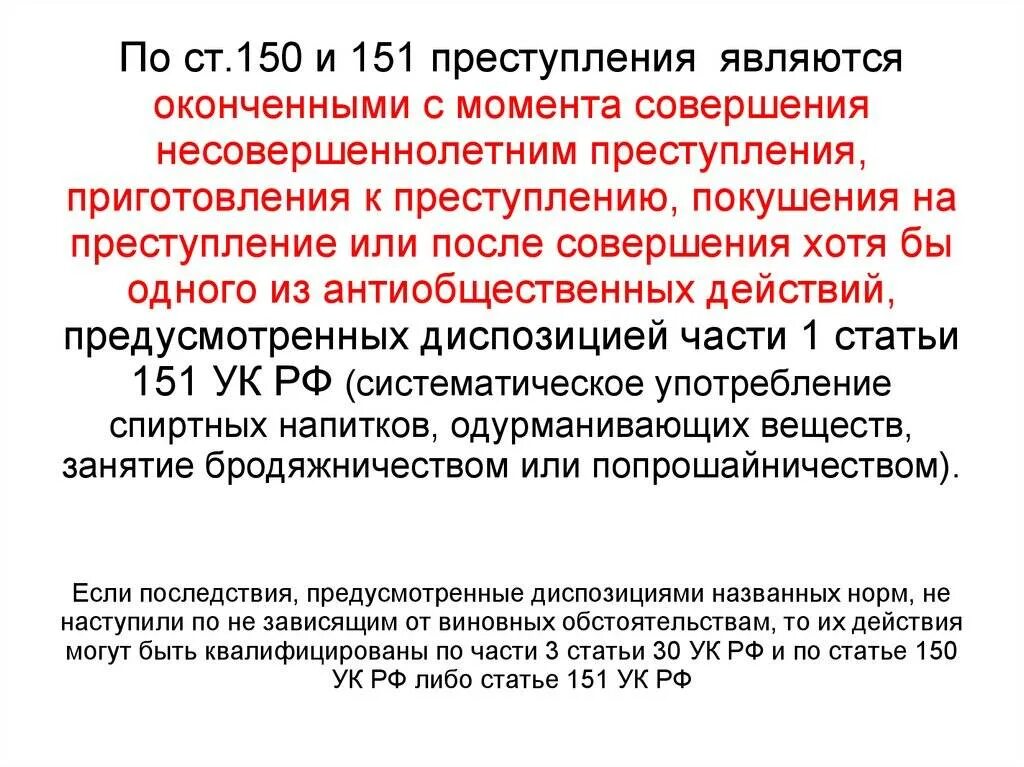 По ст.150 и 151 преступления являются оконченными с момента совершения несовершеннолетним преступления, приготовления к преступлению, покушения на преступление или после совершения хотя бы одного из антиобщественных действий, предусмотренных диспозицией части 1 статьи 151 УК РФ (систематическое употребление спиртных напитков, одурманивающих веществ, занятие бродяжничеством или попрошайничеством).

Если последствия, предусмотренные диспозициями названных норм, не наступили по не зависящим от виновных обстоятельствам, то их действия могут быть квалифицированы по части 3 статьи 30 УК РФ и по статье 150 УК РФ либо статье 151 УК РФ